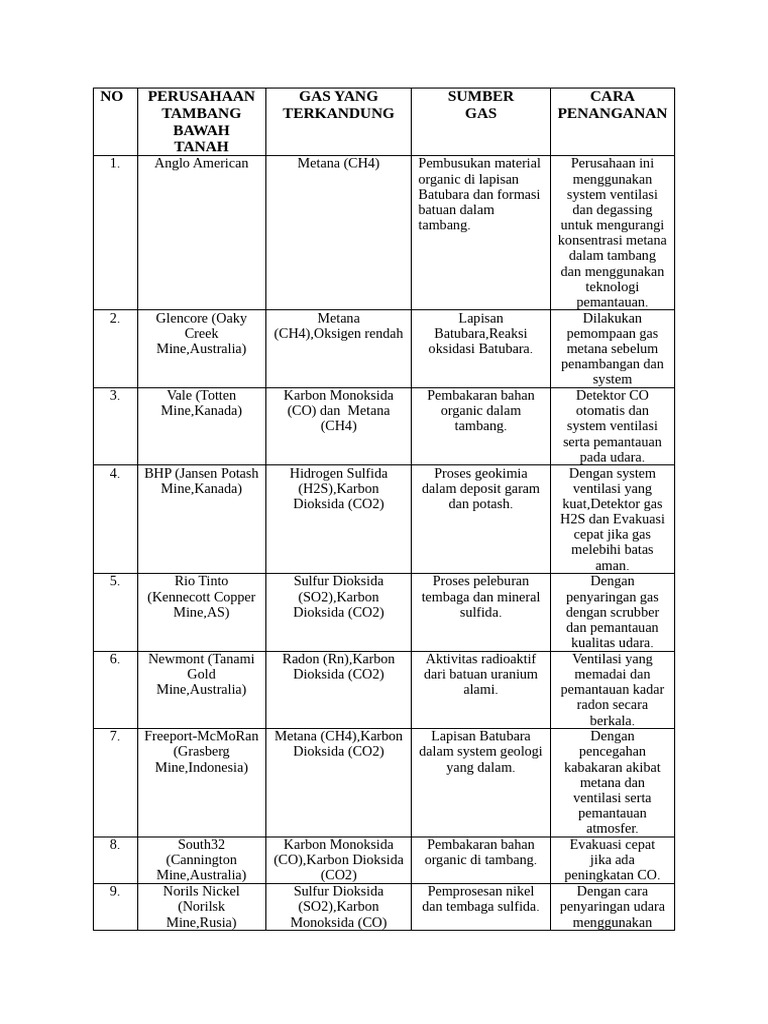 | NO | PERUSAHAAN TAMBANG BAWAH TANAH | GAS YANG TERKANDUNG | SUMBER GAS | CARA PENANGANAN |
|---|---|---|---|---|
| 1. | Anglo American | Metana (CH4) | Pembusukan material organic di lapisan Batubara dan formasi batuan dalam tambang. | Perusahaan ini menggunakan system ventilasi dan degassing untuk mengurangi konsentrasi metana dalam tambang dan menggunakan teknologi pemantauan. |
| 2. | Glencore (Oaky Creek Mine,Australia) | Metana (CH4),Oksigen rendah | Lapisan Batubara,Reaksi oksidasi Batubara. | Dilakukan pemompaan gas metana sebelum penambangan dan system |
| 3. | Vale (Totten Mine,Kanada) | Karbon Monoksida (CO) dan Metana (CH4) | Pembakaran bahan organic dalam tambang. | Detektor CO otomatis dan system ventilasi serta pemantauan pada udara. |
| 4. | BHP (Jansen Potash Mine,Kanada) | Hidrogen Sulfida (H2S),Karbon Dioksida (CO2) | Proses geokimia dalam deposit garam dan potash. | Dengan system ventilasi yang kuat,Detektor gas H2S dan Evakuasi cepat jika gas melebihi batas aman. |
| 5. | Rio Tinto (Kennecott Copper Mine,AS) | Sulfur Dioksida (SO2),Karbon Dioksida (CO2) | Proses peleburan tembaga dan mineral sulfida. | Dengan penyaringan gas dengan scrubber dan pemantauan kualitas udara. |
| 6. | Newmont (Tanami Gold Mine,Australia) | Radon (Rn),Karbon Dioksida (CO2) | Aktivitas radioaktif dari batuan uranium alami. | Ventilasi yang memadai dan pemantauan kadar radon secara berkala. |
| 7. | Freeport-McMoRan (Grasberg Mine,Indonesia) | Metana (CH4),Karbon Dioksida (CO2) | Lapisan Batubara dalam system geologi yang dalam. | Dengan pencegahan kabakaran akibat metana dan ventilasi serta pemantauan atmosfer. |
| 8. | South32 (Cannington Mine,Australia) | Karbon Monoksida (CO),Karbon Dioksida (CO2) | Pembakaran bahan organic di tambang. | Evakuasi cepat jika ada peningkatan CO. |
| 9. | Norils Nickel (Norilsk Mine,Rusia) | Sulfur Dioksida (SO2),Karbon Monoksida (CO) | Pemprosesan nikel dan tembaga sulfida. | Dengan cara penyaringan udara menggunakan |